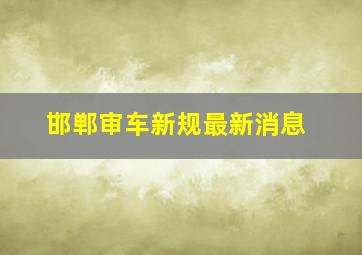 邯郸审车新规最新消息